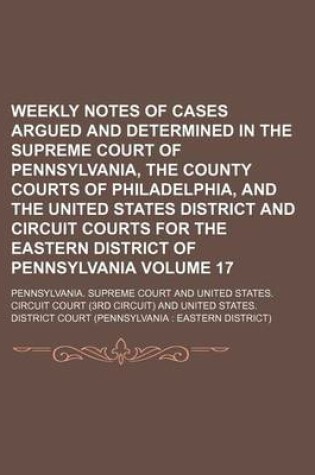 WEEKLY NOTES OF CASES ARGUED AND DETERMINED IN THE SUPREME COURT OF PENNSYLVANIA, THE COUNTY COURTS OF PHILADELPHIA, AND THE UNITED STATES DISTRICT AND CIRCUIT COURTS FOR THE EASTERN DISTRICT OF PENNSYLVANIA VOLUME 17

PENNSYLVANIA. SUPREME COURT AND UNITED STATES. CIRCUIT COURT (3RD CIRCUIT) AND UNITED STATES. DISTRICT COURT (PENNSYLVANIA : EASTERN DISTRICT)